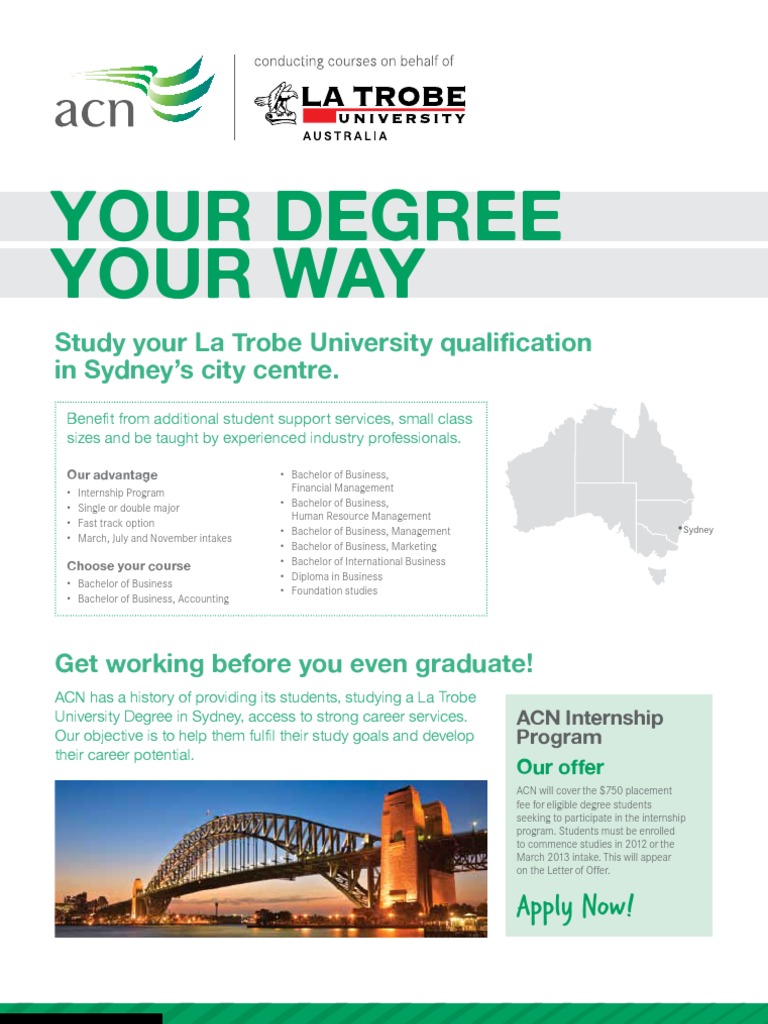 acn

conducting courses on behalf of

LA TROBE UNIVERSITY AUSTRALIA

YOUR DEGREE YOUR WAY

Study your La Trobe University qualification in Sydney's city centre.

Benefit from additional student support services, small class sizes and be taught by experienced industry professionals.

Our advantage
• Internship Program
• Single or double major
• Fast track option
• March, July and November intakes

Choose your course
• Bachelor of Business
• Bachelor of Business, Accounting
• Bachelor of Business, Financial Management
• Bachelor of Business, Human Resource Management
• Bachelor of Business, Management
• Bachelor of Business, Marketing
• Bachelor of International Business
• Diploma in Business
• Foundation studies

Sydney

Get working before you even graduate!

ACN has a history of providing its students, studying a La Trobe University Degree in Sydney, access to strong career services. Our objective is to help them fulfil their study goals and develop their career potential.

ACN Internship Program

Our offer

ACN will cover the $750 placement fee for eligible degree students seeking to participate in the internship program. Students must be enrolled to commence studies in 2012 or the March 2013 intake. This will appear on the Letter of Offer.

Apply Now!